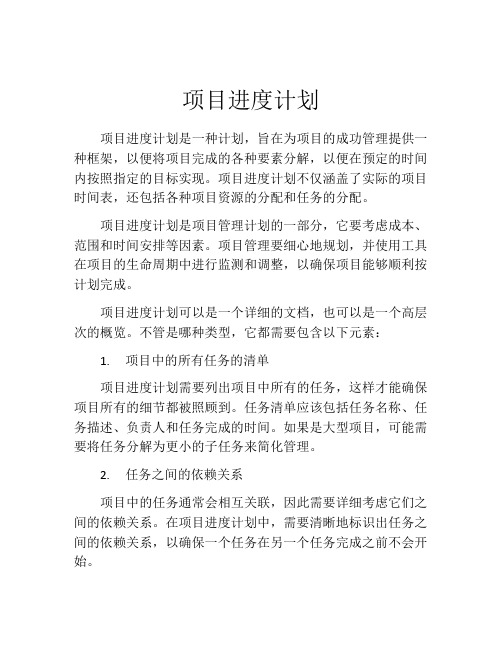 项目进度计划

项目进度计划是一种计划，旨在为项目的成功管理提供一种框架，以便将项目完成的各种要素分解，以便在预定的时间内按照指定的目标实现。项目进度计划不仅涵盖了实际的项目时间表，还包括各种项目资源的分配和任务的分配。

项目进度计划是项目管理计划的一部分，它要考虑成本、范围和时间安排等因素。项目管理要细心地规划，并使用工具在项目的生命周期中进行监测和调整，以确保项目能够顺利按计划完成。

项目进度计划可以是一个详细的文档，也可以是一个高层次的概览。不管是哪种类型，它都需要包含以下元素：

1. 项目中的所有任务的清单

项目进度计划需要列出项目中所有的任务，这样才能确保项目所有的细节都被照顾到。任务清单应该包括任务名称、任务描述、负责人和任务完成的时间。如果是大型项目，可能需要将任务分解为更小的子任务来简化管理。

2. 任务之间的依赖关系

项目中的任务通常会相互关联，因此需要详细考虑它们之间的依赖关系。在项目进度计划中，需要清晰地标识出任务之间的依赖关系，以确保一个任务在另一个任务完成之前不会开始。